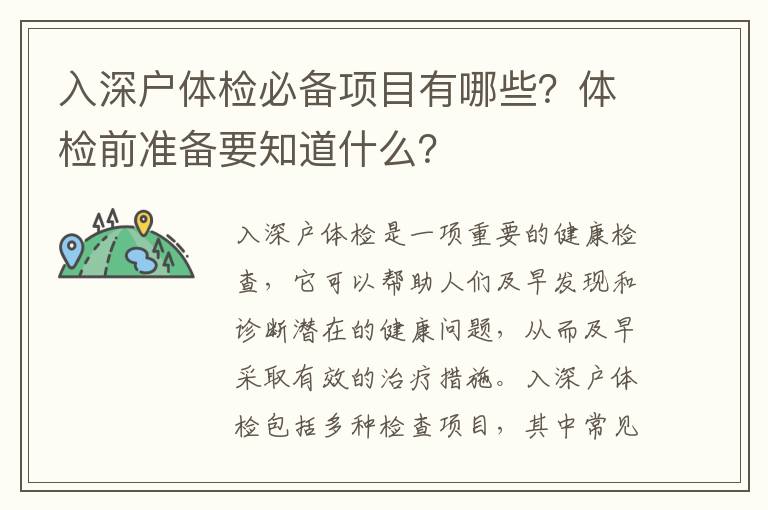 入深户体检必备项目有哪些？体检前准备要知道什么？

入深户体检是一项重要的健康检查，它可以帮助人们及早发现和诊断潜在的健康问题，从而及早采取有效的治疗措施。入深户体检包括多种检查项目，其中常见